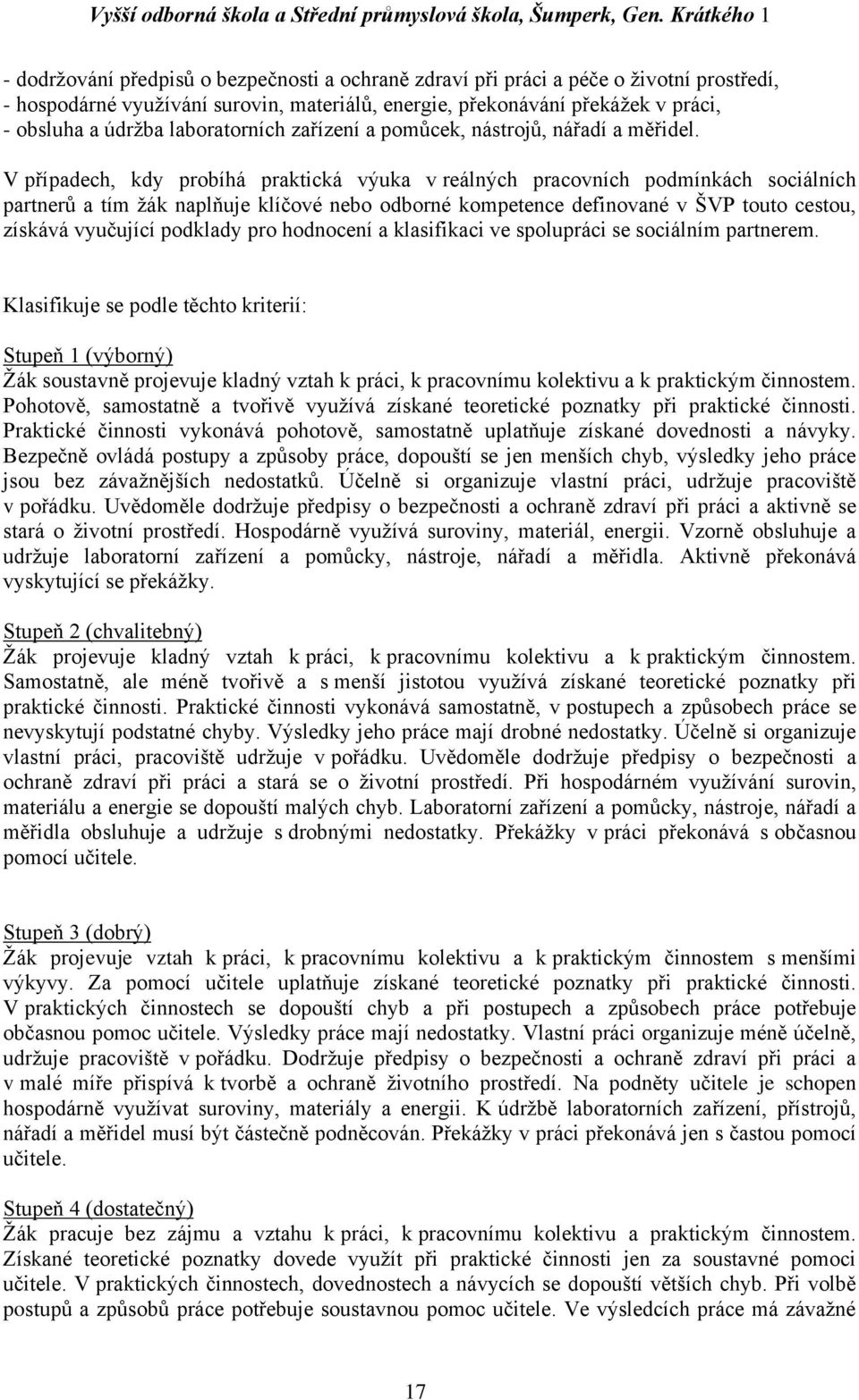 Vyšší odborná škola a Střední průmyslová škola, Šumperk, Gen. Krátkého 1

- dodržování předpisů o bezpečnosti a ochraně zdraví při práci a péče o životní prostředí,
- hospodárné využívání surovin, materiálů, energie, překonávání překážek v práci,
- obsluha a údržba laboratorních zařízení a pomůcek, nástrojů, nářadí a měřidel.

V případech, kdy probíhá praktická výuka v reálných pracovních podmínkách sociálních partnerů a tím žák naplňuje klíčové nebo odborné kompetence definované v ŠVP touto cestou, získává vyučující podklady pro hodnocení a klasifikaci ve spolupráci se sociálním partnerem.

Klasifikuje se podle těchto kriterií:

Stupeň 1 (výborný)
Žák soustavně projevuje kladný vztah k práci, k pracovnímu kolektivu a k praktickým činnostem. Pohotově, samostatně a tvořivě využívá získané teoretické poznatky při praktické činnosti. Praktické činnosti vykonává pohotově, samostatně uplatňuje získané dovednosti a návyky. Bezpečně ovládá postupy a způsoby práce, dopouští se jen menších chyb, výsledky jeho práce jsou bez závažnějších nedostatků. Účelně si organizuje vlastní práci, udržuje pracoviště v pořádku. Uvědoměle dodržuje předpisy o bezpečnosti a ochraně zdraví při práci a aktivně se stará o životní prostředí. Hospodárně využívá suroviny, materiál, energii. Vzorně obsluhuje a udržuje laboratorní zařízení a pomůcky, nástroje, nářadí a měřidla. Aktivně překonává vyskytující se překážky.

Stupeň 2 (chvalitebný)
Žák projevuje kladný vztah k práci, k pracovnímu kolektivu a k praktickým činnostem. Samostatně, ale méně tvořivě a s menší jistotou využívá získané teoretické poznatky při praktické činnosti. Praktické činnosti vykonává samostatně, v postupech a způsobech práce se nevyskytují podstatné chyby. Výsledky jeho práce mají drobné nedostatky. Účelně si organizuje vlastní práci, pracoviště udržuje v pořádku. Uvědoměle dodržuje předpisy o bezpečnosti a ochraně zdraví při práci a stará se o životní prostředí. Při hospodárném využívání surovin, materiálu a energie se dopouští malých chyb. Laboratorní zařízení a pomůcky, nástroje, nářadí a měřidla obsluhuje a udržuje s drobnými nedostatky. Překážky v práci překonává s občasnou pomocí učitele.

Stupeň 3 (dobrý)
Žák projevuje vztah k práci, k pracovnímu kolektivu a k praktickým činnostem s menšími výkyvy. Za pomocí učitele uplatňuje získané teoretické poznatky při praktické činnosti. V praktických činnostech se dopouští chyb a při postupech a způsobech práce potřebuje občasnou pomoc učitele. Výsledky práce mají nedostatky. Vlastní práci organizuje méně účelně, udržuje pracoviště v pořádku. Dodržuje předpisy o bezpečnosti a ochraně zdraví při práci a v malé míře přispívá k tvorbě a ochraně životního prostředí. Na podněty učitele je schopen hospodárně využívat suroviny, materiály a energii. K údržbě laboratorních zařízení, přístrojů, nářadí a měřidel musí být částečně podněcován. Překážky v práci překonává jen s častou pomocí učitele.

Stupeň 4 (dostatečný)
Žák pracuje bez zájmu a vztahu k práci, k pracovnímu kolektivu a praktickým činnostem. Získané teoretické poznatky dovede využít při praktické činnosti jen za soustavné pomoci učitele. V praktických činnostech, dovednostech a návycích se dopouští větších chyb. Při volbě postupů a způsobů práce potřebuje soustavnou pomoc učitele. Ve výsledcích práce má závažné

17